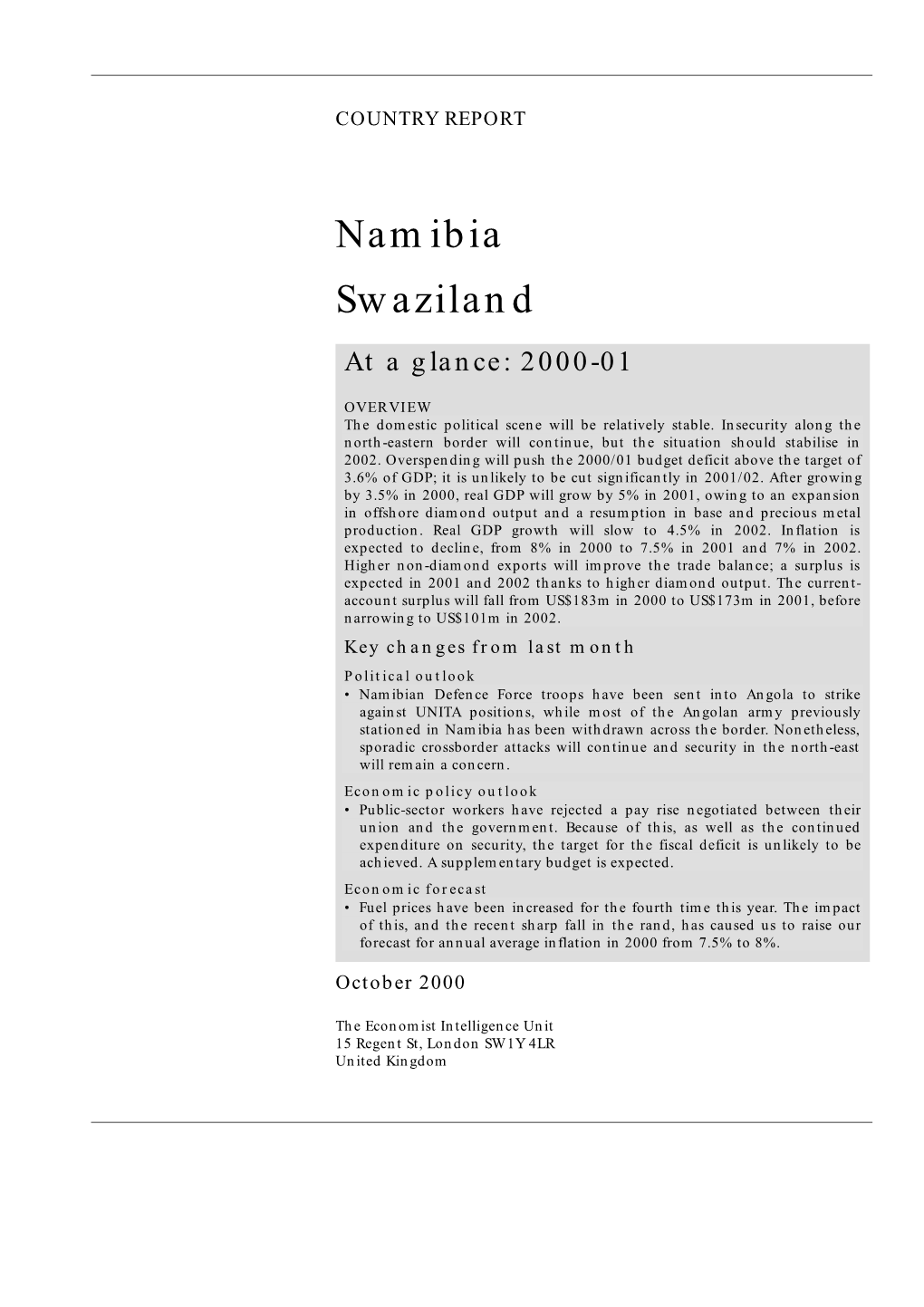 COUNTRY REPORT

Namibia

Swaziland

At a glance: 2000-01

OVERVIEW
The domestic political scene will be relatively stable. Insecurity along the north-eastern border will continue, but the situation should stabilise in 2002. Overspending will push the 2000/01 budget deficit above the target of 3.6% of GDP; it is unlikely to be cut significantly in 2001/02. After growing by 3.5% in 2000, real GDP will grow by 5% in 2001, owing to an expansion in offshore diamond output and a resumption in base and precious metal production. Real GDP growth will slow to 4.5% in 2002. Inflation is expected to decline, from 8% in 2000 to 7.5% in 2001 and 7% in 2002. Higher non-diamond exports will improve the trade balance; a surplus is expected in 2001 and 2002 thanks to higher diamond output. The current-account surplus will fall from US$183m in 2000 to US$173m in 2001, before narrowing to US$101m in 2002.

Key changes from last month

Political outlook
• Namibian Defence Force troops have been sent into Angola to strike against UNITA positions, while most of the Angolan army previously stationed in Namibia has been withdrawn across the border. Nonetheless, sporadic crossborder attacks will continue and security in the north-east will remain a concern.

Economic policy outlook
• Public-sector workers have rejected a pay rise negotiated between their union and the government. Because of this, as well as the continued expenditure on security, the target for the fiscal deficit is unlikely to be achieved. A supplementary budget is expected.

Economic forecast
• Fuel prices have been increased for the fourth time this year. The impact of this, and the recent sharp fall in the rand, has caused us to raise our forecast for annual average inflation in 2000 from 7.5% to 8%.

October 2000

The Economist Intelligence Unit
15 Regent St, London SW1Y 4LR
United Kingdom